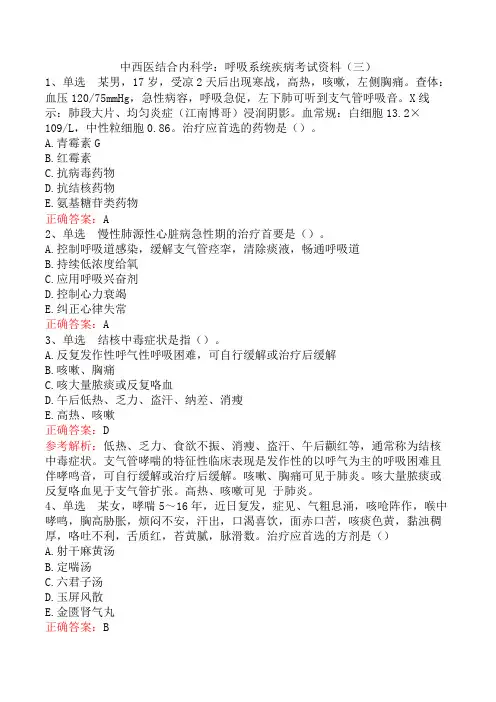 中西医结合内科学：呼吸系统疾病考试资料（三）

1、单选　某男，17岁，受凉2天后出现寒战，高热，咳嗽，左侧胸痛。查体：血压120/75mmHg，急性病容，呼吸急促，左下肺可听到支气管呼吸音。X线示：肺段大片、均匀炎症（江南博哥）浸润阴影。血常规：白细胞13.2×109/L，中性粒细胞0.86。治疗应首选的药物是（）。

A.青霉素G

B.红霉素

C.抗病毒药物

D.抗结核药物

E.氨基糖苷类药物

正确答案：A

2、单选　慢性肺源性心脏病急性期的治疗首要是（）。

A.控制呼吸道感染，缓解支气管痉挛，清除痰液，畅通呼吸道

B.持续低浓度给氧

C.应用呼吸兴奋剂

D.控制心力衰竭

E.纠正心律失常

正确答案：A

3、单选　结核中毒症状是指（）。

A.反复发作性呼气性呼吸困难，可自行缓解或治疗后缓解

B.咳嗽、胸痛

C.咳大量脓痰或反复咯血

D.午后低热、乏力、盗汗、纳差、消瘦

E.高热、咳嗽

正确答案：D

参考解析：低热、乏力、食欲不振、消瘦、盗汗、午后颧红等，通常称为结核中毒症状。支气管哮喘的特征性临床表现是发作性的以呼气为主的呼吸困难且伴哮鸣音，可自行缓解或治疗后缓解。咳嗽、胸痛可见于肺炎。咳大量脓痰或反复咯血见于支气管扩张。高热、咳嗽可见 于肺炎。

4、单选　某女，哮喘5～16年，近日复发，症见、气粗息涌，咳呛阵作，喉中哮鸣，胸高胁胀，烦闷不安，汗出，口渴喜饮，面赤口苦，咳痰色黄，黏浊稠厚，咯吐不利，舌质红，苔黄腻，脉滑数。治疗应首选的方剂是（）

A.射干麻黄汤

B.定喘汤

C.六君子汤

D.玉屏风散

E.金匮肾气丸

正确答案：B